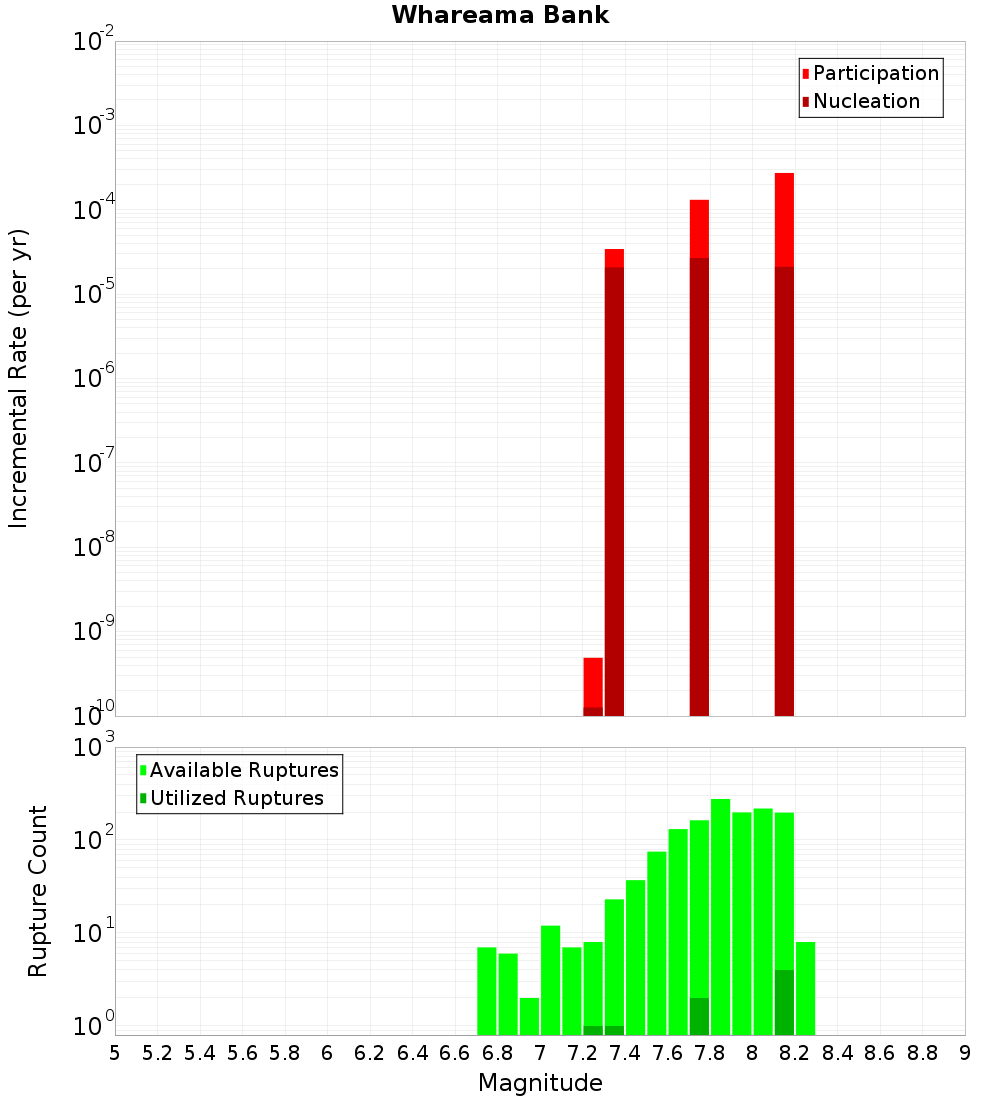 Whareama Bank

Participation
Nucleation

Incremental Rate (per yr)

$10^{-2}$
$10^{-3}$
$10^{-4}$
$10^{-5}$
$10^{-6}$
$10^{-7}$
$10^{-8}$
$10^{-9}$
$10^{-10}$

Available Ruptures
Utilized Ruptures

Rupture Count

$10^{3}$
$10^{2}$
$10^{1}$
$10^{0}$

5 5.2 5.4 5.6 5.8 6 6.2 6.4 6.6 6.8 7 7.2 7.4 7.6 7.8 8 8.2 8.4 8.6 8.8 9

Magnitude